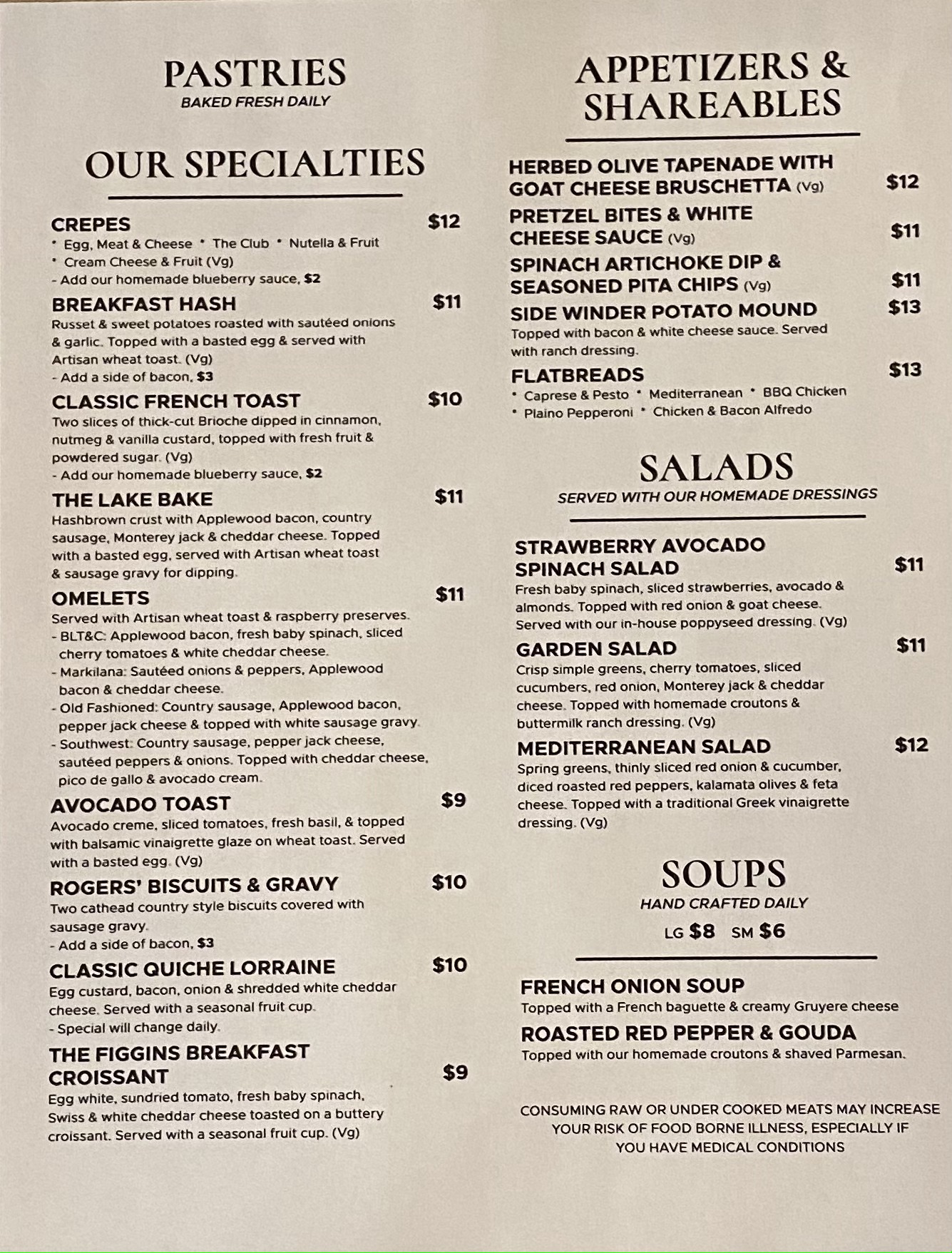 PASTRIES
BAKED FRESH DAILY

OUR SPECIALTIES

CREPES $12
• Egg, Meat & Cheese • The Club • Nutella & Fruit
• Cream Cheese & Fruit (Vg)
- Add our homemade blueberry sauce, $2

BREAKFAST HASH $11
Russet & sweet potatoes roasted with sautéed onions & garlic. Topped with a basted egg & served with Artisan wheat toast. (Vg)
- Add a side of bacon, $3

CLASSIC FRENCH TOAST $10
Two slices of thick-cut Brioche dipped in cinnamon, nutmeg & vanilla custard, topped with fresh fruit & powdered sugar. (Vg)
- Add our homemade blueberry sauce, $2

THE LAKE BAKE $11
Hashbrown crust with Applewood bacon, country sausage, Monterey jack & cheddar cheese. Topped with a basted egg, served with Artisan wheat toast & sausage gravy for dipping.

OMELETS $11
Served with Artisan wheat toast & raspberry preserves.
- BLT&C: Applewood bacon, fresh baby spinach, sliced cherry tomatoes & white cheddar cheese.
- Markilana: Sautéed onions & peppers, Applewood bacon & cheddar cheese.
- Old Fashioned: Country sausage, Applewood bacon, pepper jack cheese & topped with white sausage gravy.
- Southwest: Country sausage, pepper jack cheese, sautéed peppers & onions. Topped with cheddar cheese, pico de gallo & avocado cream.

AVOCADO TOAST $9
Avocado creme, sliced tomatoes, fresh basil, & topped with balsamic vinaigrette glaze on wheat toast. Served with a basted egg. (Vg)

ROGERS' BISCUITS & GRAVY $10
Two cathead country style biscuits covered with sausage gravy.
- Add a side of bacon, $3

CLASSIC QUICHE LORRAINE $10
Egg custard, bacon, onion & shredded white cheddar cheese. Served with a seasonal fruit cup.
- Special will change daily.

THE FIGGINS BREAKFAST CROISSANT $9
Egg white, sundried tomato, fresh baby spinach, Swiss & white cheddar cheese toasted on a buttery croissant. Served with a seasonal fruit cup. (Vg)

APPETIZERS & SHAREABLES

HERBED OLIVE TAPENADE WITH GOAT CHEESE BRUSCHETTA (Vg) $12

PRETZEL BITES & WHITE CHEESE SAUCE (Vg) $11

SPINACH ARTICHOKE DIP & SEASONED PITA CHIPS (Vg) $11

SIDE WINDER POTATO MOUND $13
Topped with bacon & white cheese sauce. Served with ranch dressing.

FLATBREADS $13
• Caprese & Pesto • Mediterranean • BBQ Chicken
• Plaino Pepperoni • Chicken & Bacon Alfredo

SALADS
SERVED WITH OUR HOMEMADE DRESSINGS

STRAWBERRY AVOCADO SPINACH SALAD $11
Fresh baby spinach, sliced strawberries, avocado & almonds. Topped with red onion & goat cheese. Served with our in-house poppyseed dressing. (Vg)

GARDEN SALAD $11
Crisp simple greens, cherry tomatoes, sliced cucumbers, red onion, Monterey jack & cheddar cheese. Topped with homemade croutons & buttermilk ranch dressing. (Vg)

MEDITERRANEAN SALAD $12
Spring greens, thinly sliced red onion & cucumber, diced roasted red peppers, kalamata olives & feta cheese. Topped with a traditional Greek vinaigrette dressing. (Vg)

SOUPS
HAND CRAFTED DAILY
LG $8 SM $6

FRENCH ONION SOUP
Topped with a French baguette & creamy Gruyere cheese

ROASTED RED PEPPER & GOUDA
Topped with our homemade croutons & shaved Parmesan.

CONSUMING RAW OR UNDER COOKED MEATS MAY INCREASE YOUR RISK OF FOOD BORNE ILLNESS, ESPECIALLY IF YOU HAVE MEDICAL CONDITIONS